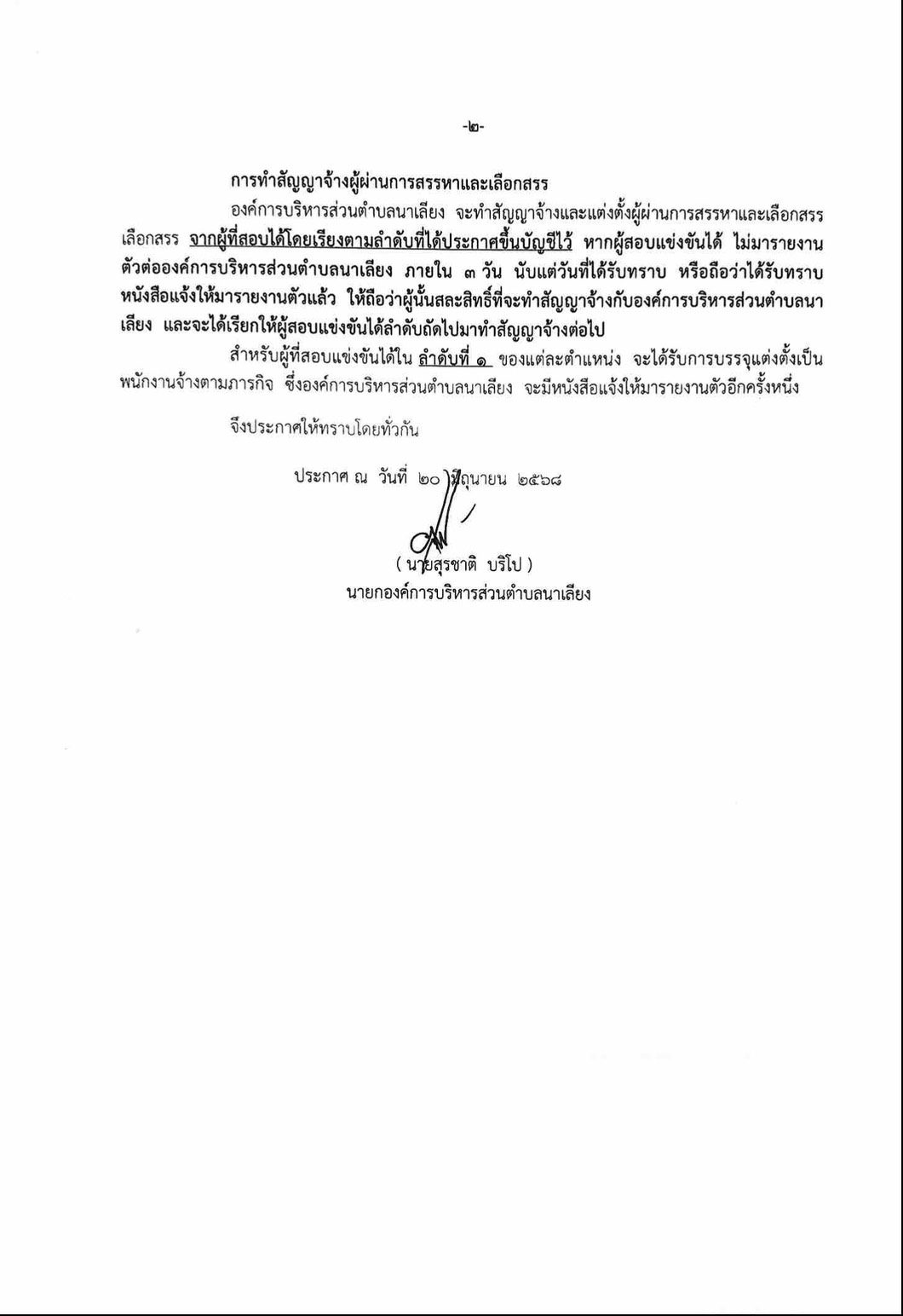 -๒-

การทำสัญญาจ้างผู้ผ่านการสรรหาและเลือกสรร

องค์การบริหารส่วนตำบลนาเลียง จะทำสัญญาจ้างและแต่งตั้งผู้ผ่านการสรรหาและเลือกสรร เลือกสรร จากผู้ที่สอบได้โดยเรียงตามลำดับที่ได้ประกาศขึ้นบัญชีไว้ หากผู้สอบแข่งขันได้ ไม่มารายงานตัวต่อองค์การบริหารส่วนตำบลนาเลียง ภายใน ๓ วัน นับแต่วันที่ได้รับทราบ หรือถือว่าได้รับทราบหนังสือแจ้งให้มารายงานตัวแล้ว ให้ถือว่าผู้นั้นสละสิทธิ์ที่จะทำสัญญาจ้างกับองค์การบริหารส่วนตำบลนาเลียง และจะได้เรียกให้ผู้สอบแข่งขันได้ลำดับถัดไปมาทำสัญญาจ้างต่อไป

สำหรับผู้ที่สอบแข่งขันได้ใน ลำดับที่ ๑ ของแต่ละตำแหน่ง จะได้รับการบรรจุแต่งตั้งเป็นพนักงานจ้างตามภารกิจ ซึ่งองค์การบริหารส่วนตำบลนาเลียง จะมีหนังสือแจ้งให้มารายงานตัวอีกครั้งหนึ่ง

จึงประกาศให้ทราบโดยทั่วกัน

ประกาศ ณ วันที่ ๒๐ มิถุนายน ๒๕๖๘

( นายสุรชาติ บริโป )
นายกองค์การบริหารส่วนตำบลนาเลียง